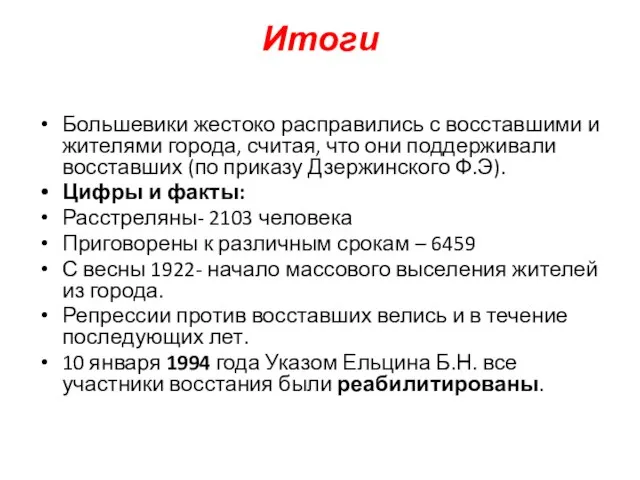 Итоги

• Большевики жестоко расправились с восставшими и жителями города, считая, что они поддерживали восставших (по приказу Дзержинского Ф.Э).
• Цифры и факты:
• Расстреляны- 2103 человека
• Приговорены к различным срокам – 6459
• С весны 1922- начало массового выселения жителей из города.
• Репрессии против восставших велись и в течение последующих лет.
• 10 января 1994 года Указом Ельцина Б.Н. все участники восстания были реабилитированы.